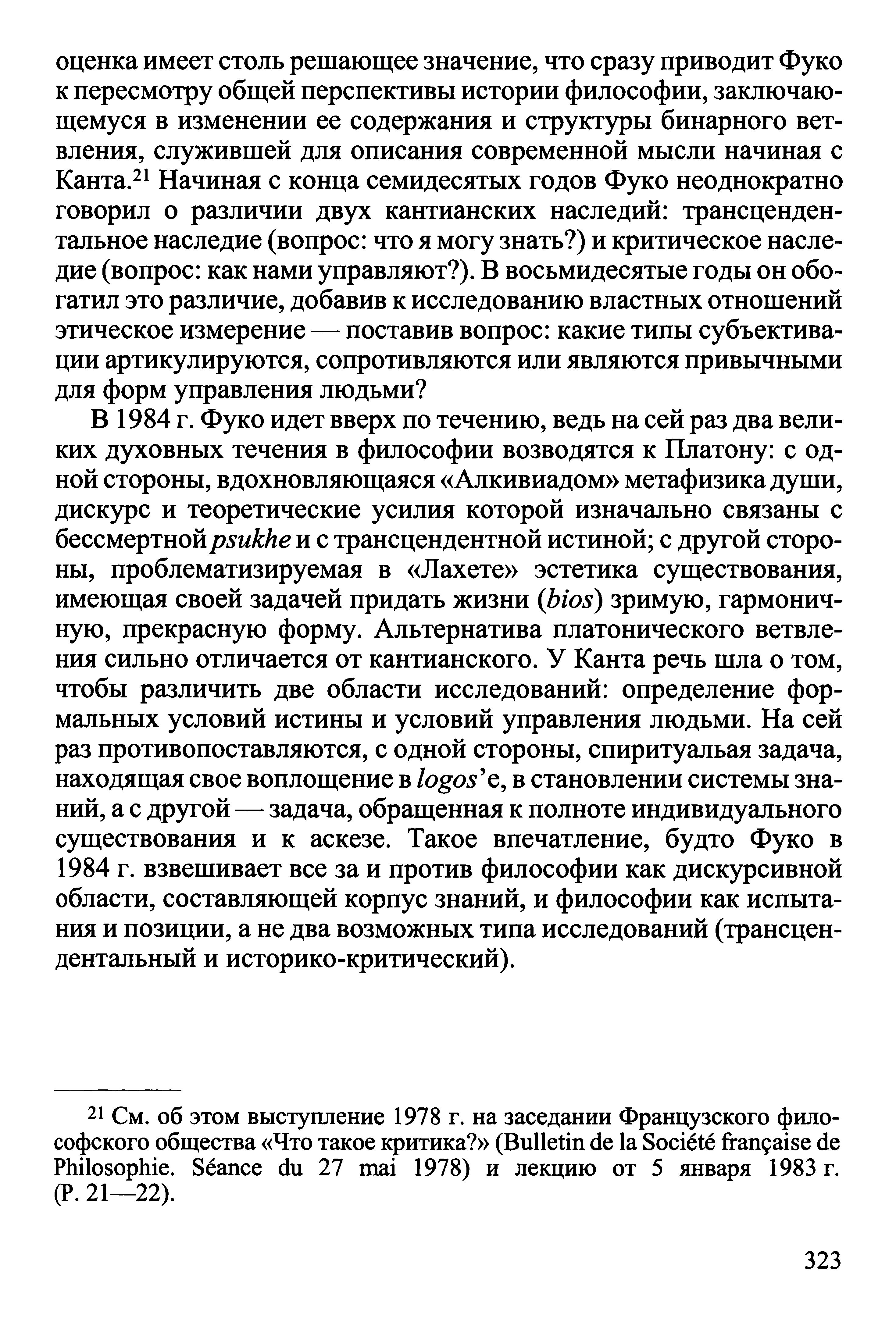 оценка имеет столь решающее значение, что сразу приводит Фуко к пересмотру общей перспективы истории философии, заключающемуся в изменении ее содержания и структуры бинарного ветвления, служившей для описания современной мысли начиная с Канта.$^{21}$ Начиная с конца семидесятых годов Фуко неоднократно говорил о различии двух кантианских наследий: трансцендентальное наследие (вопрос: что я могу знать?) и критическое наследие (вопрос: как нами управляют?). В восьмидесятые годы он обогатил это различие, добавив к исследованию властных отношений этическое измерение — поставив вопрос: какие типы субъективации артикулируются, сопротивляются или являются привычными для форм управления людьми?

В 1984 г. Фуко идет вверх по течению, ведь на сей раз два великих духовных течения в философии возводятся к Платону: с одной стороны, вдохновляющаяся «Алкивиадом» метафизика души, дискурс и теоретические усилия которой изначально связаны с бессмертной psukhe и с трансцендентной истиной; с другой стороны, проблематизируемая в «Лахете» эстетика существования, имеющая своей задачей придать жизни (bios) зримую, гармоничную, прекрасную форму. Альтернатива платонического ветвления сильно отличается от кантианского. У Канта речь шла о том, чтобы различить две области исследований: определение формальных условий истины и условий управления людьми. На сей раз противопоставляются, с одной стороны, спиритуальая задача, находящая свое воплощение в logos'е, в становлении системы знаний, а с другой — задача, обращенная к полноте индивидуального существования и к аскезе. Такое впечатление, будто Фуко в 1984 г. взвешивает все за и против философии как дискурсивной области, составляющей корпус знаний, и философии как испытания и позиции, а не два возможных типа исследований (трансцендентальный и историко-критический).

$^{21}$ См. об этом выступление 1978 г. на заседании Французского философского общества «Что такое критика?» (Bulletin de la Société française de Philosophie. Séance du 27 mai 1978) и лекцию от 5 января 1983 г. (P. 21—22).

323